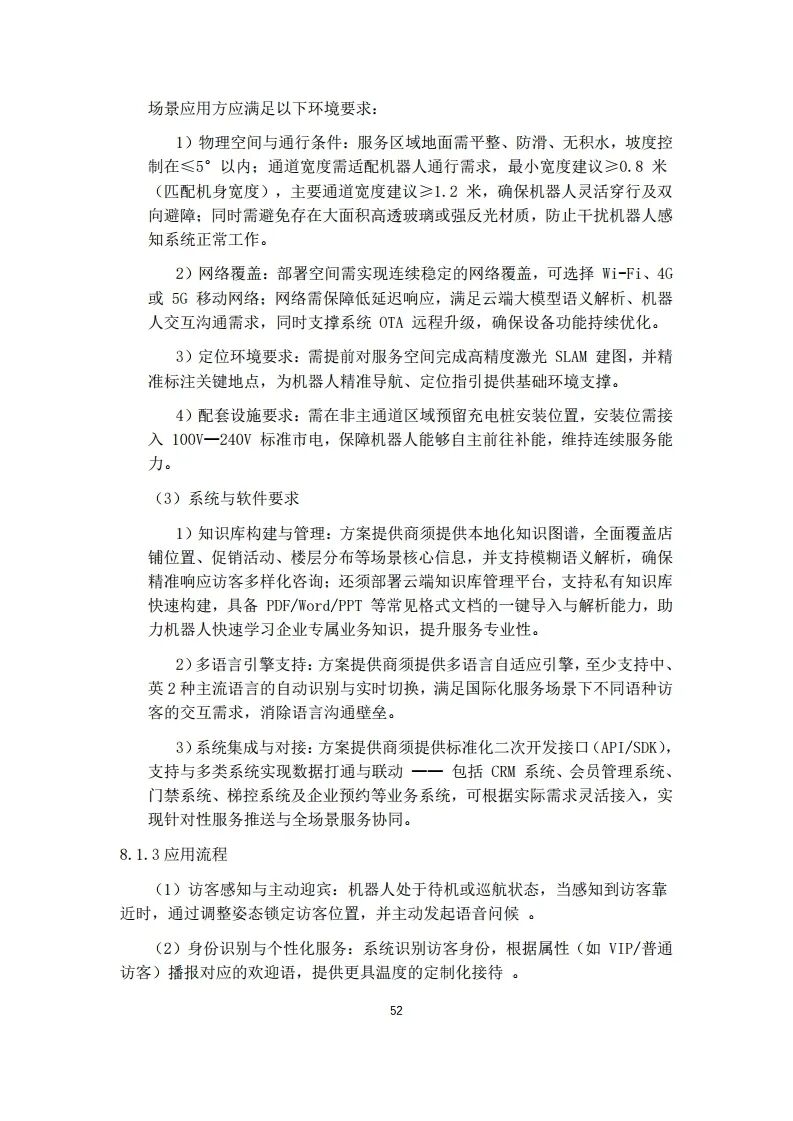 场景应用方应满足以下环境要求：

1）物理空间与通行条件：服务区域地面需平整、防滑、无积水，坡度控制在≤5° 以内；通道宽度需适配机器人通行需求，最小宽度建议≥0.8 米（匹配机身宽度），主要通道宽度建议≥1.2 米，确保机器人灵活穿行及双向避障；同时需避免存在大面积高透玻璃或强反光材质，防止干扰机器人感知系统正常工作。

2）网络覆盖：部署空间需实现连续稳定的网络覆盖，可选择 Wi-Fi、4G 或 5G 移动网络；网络需保障低延迟响应，满足云端大模型语义解析、机器人交互沟通需求，同时支撑系统 OTA 远程升级，确保设备功能持续优化。

3）定位环境要求：需提前对服务空间完成高精度激光 SLAM 建图，并精准标注关键地点，为机器人精准导航、定位指引提供基础环境支撑。

4）配套设施要求：需在非主通道区域预留充电桩安装位置，安装位需接入 100V—240V 标准市电，保障机器人能够自主前往补能，维持连续服务能力。

（3）系统与软件要求

1）知识库构建与管理：方案提供商须提供本地化知识图谱，全面覆盖店铺位置、促销活动、楼层分布等场景核心信息，并支持模糊语义解析，确保精准响应访客多样化咨询；还须部署云端知识库管理平台，支持私有知识库快速构建，具备 PDF/Word/PPT 等常见格式文档的一键导入与解析能力，助力机器人快速学习企业专属业务知识，提升服务专业性。

2）多语言引擎支持：方案提供商须提供多语言自适应引擎，至少支持中、英 2 种主流语言的自动识别与实时切换，满足国际化服务场景下不同语种访客的交互需求，消除语言沟通壁垒。

3）系统集成与对接：方案提供商须提供标准化二次开发接口（API/SDK），支持与多类系统实现数据打通与联动 —— 包括 CRM 系统、会员管理系统、门禁系统、梯控系统及企业预约等业务系统，可根据实际需求灵活接入，实现针对性服务推送与全场景服务协同。

8.1.3 应用流程

（1）访客感知与主动迎宾：机器人处于待机或巡航状态，当感知到访客靠近时，通过调整姿态锁定访客位置，并主动发起语音问候 。

（2）身份识别与个性化服务：系统识别访客身份，根据属性（如 VIP/普通访客）播报对应的欢迎语，提供更具温度的定制化接待 。

52